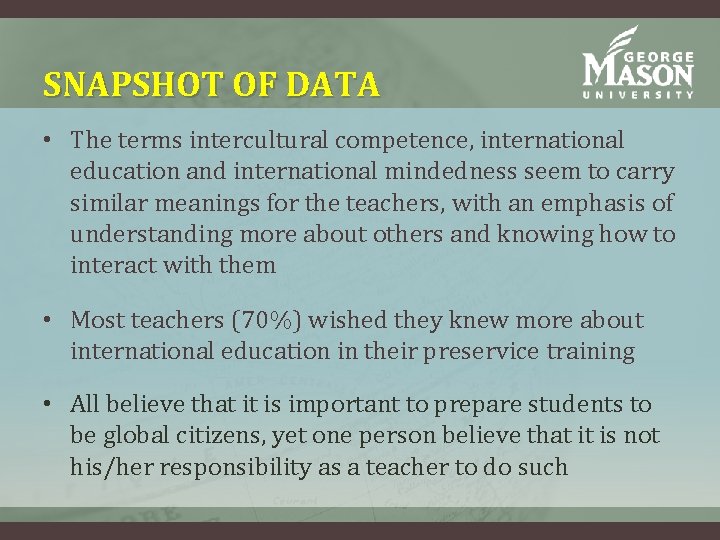 SNAPSHOT OF DATA

GEORGE MASON UNIVERSITY

• The terms intercultural competence, international education and international mindedness seem to carry similar meanings for the teachers, with an emphasis of understanding more about others and knowing how to interact with them

• Most teachers (70%) wished they knew more about international education in their preservice training

• All believe that it is important to prepare students to be global citizens, yet one person believe that it is not his/her responsibility as a teacher to do such